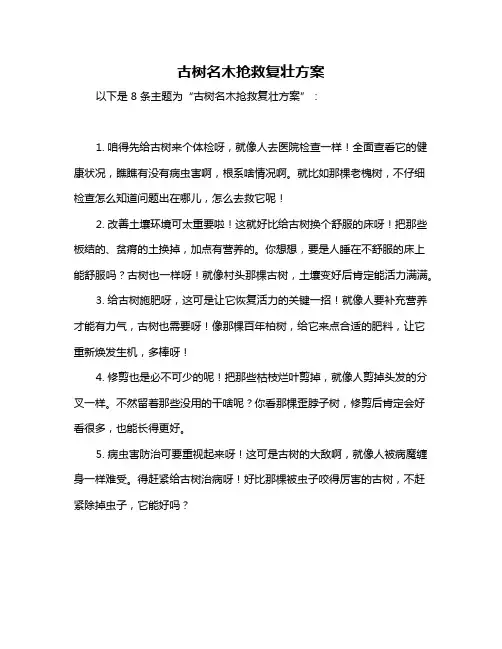 古树名木抢救复壮方案

以下是 8 条主题为“古树名木抢救复壮方案”：

1. 咱得先给古树来个体检呀，就像人去医院检查一样！全面查看它的健康状况，瞧瞧有没有病虫害啊，根系啥情况啊。就比如那棵老槐树，不仔细检查怎么知道问题出在哪儿，怎么去救它呢！

2. 改善土壤环境可太重要啦！这就好比给古树换个舒服的床呀！把那些板结的、贫瘠的土换掉，加点有营养的。你想想，要是人睡在不舒服的床上能舒服吗？古树也一样呀！就像村头那棵古树，土壤变好后肯定能活力满满。

3. 给古树施肥呀，这可是让它恢复活力的关键一招！就像人要补充营养才能有力气，古树也需要呀！像那棵百年柏树，给它来点合适的肥料，让它重新焕发生机，多棒呀！

4. 修剪也是必不可少的呢！把那些枯枝烂叶剪掉，就像人剪掉头发的分叉一样。不然留着那些没用的干啥呢？你看那棵歪脖子树，修剪后肯定会好看很多，也能长得更好。

5. 病虫害防治可要重视起来呀！这可是古树的大敌啊，就像人被病魔缠身一样难受。得赶紧给古树治病呀！好比那棵被虫子咬得厉害的古树，不赶紧除掉虫子，它能好吗？